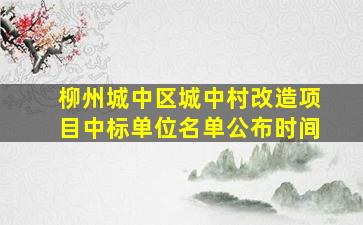 柳州城中区城中村改造项目中标单位名单公布时间